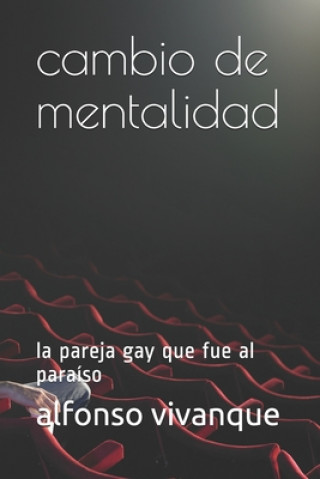 cambio de mentalidad

la pareja gay que fue al paraíso

alfonso vivanque